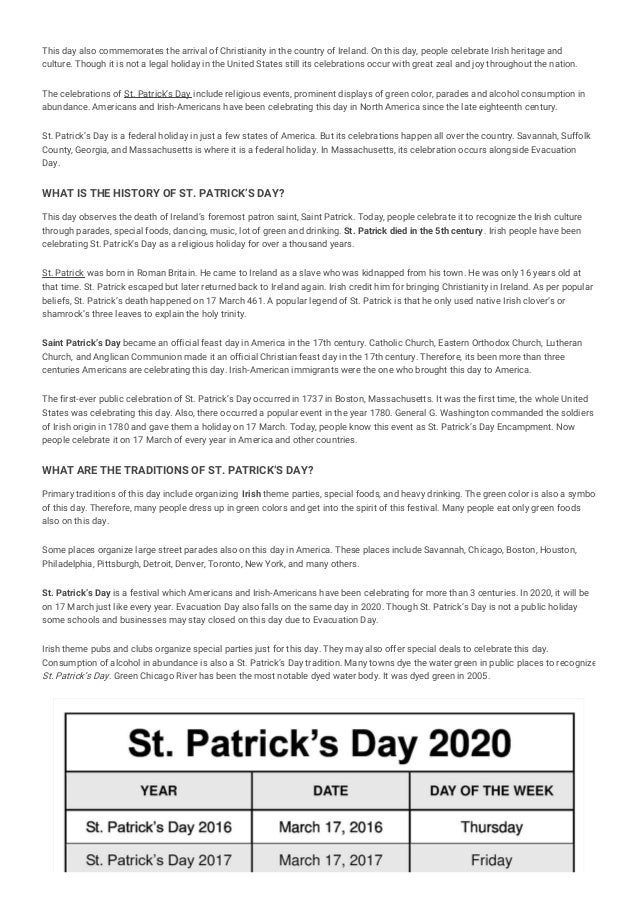 This day also commemorates the arrival of Christianity in the country of Ireland. On this day, people celebrate Irish heritage and culture. Though it is not a legal holiday in the United States still its celebrations occur with great zeal and joy throughout the nation.

The celebrations of St. Patrick's Day include religious events, prominent displays of green color, parades and alcohol consumption in abundance. Americans and Irish-Americans have been celebrating this day in North America since the late eighteenth century.

St. Patrick's Day is a federal holiday in just a few states of America. But its celebrations happen all over the country. Savannah, Suffolk County, Georgia, and Massachusetts is where it is a federal holiday. In Massachusetts, its celebration occurs alongside Evacuation Day.

WHAT IS THE HISTORY OF ST. PATRICK'S DAY?

This day observes the death of Ireland's foremost patron saint, Saint Patrick. Today, people celebrate it to recognize the Irish culture through parades, special foods, dancing, music, lot of green and drinking. St. Patrick died in the 5th century. Irish people have been celebrating St. Patrick's Day as a religious holiday for over a thousand years.

St. Patrick was born in Roman Britain. He came to Ireland as a slave who was kidnapped from his town. He was only 16 years old at that time. St. Patrick escaped but later returned back to Ireland again. Irish credit him for bringing Christianity in Ireland. As per popular beliefs, St. Patrick's death happened on 17 March 461. A popular legend of St. Patrick is that he only used native Irish clover's or shamrock's three leaves to explain the holy trinity.

Saint Patrick's Day became an official feast day in America in the 17th century. Catholic Church, Eastern Orthodox Church, Lutheran Church, and Anglican Communion made it an official Christian feast day in the 17th century. Therefore, its been more than three centuries Americans are celebrating this day. Irish-American immigrants were the one who brought this day to America.

The first-ever public celebration of St. Patrick's Day occurred in 1737 in Boston, Massachusetts. It was the first time, the whole United States was celebrating this day. Also, there occurred a popular event in the year 1780. General G. Washington commanded the soldiers of Irish origin in 1780 and gave them a holiday on 17 March. Today, people know this event as St. Patrick's Day Encampment. Now people celebrate it on 17 March of every year in America and other countries.

WHAT ARE THE TRADITIONS OF ST. PATRICK'S DAY?

Primary traditions of this day include organizing Irish theme parties, special foods, and heavy drinking. The green color is also a symbo of this day. Therefore, many people dress up in green colors and get into the spirit of this festival. Many people eat only green foods also on this day.

Some places organize large street parades also on this day in America. These places include Savannah, Chicago, Boston, Houston, Philadelphia, Pittsburgh, Detroit, Denver, Toronto, New York, and many others.

St. Patrick's Day is a festival which Americans and Irish-Americans have been celebrating for more than 3 centuries. In 2020, it will be on 17 March just like every year. Evacuation Day also falls on the same day in 2020. Though St. Patrick's Day is not a public holiday some schools and businesses may stay closed on this day due to Evacuation Day.

Irish theme pubs and clubs organize special parties just for this day. They may also offer special deals to celebrate this day. Consumption of alcohol in abundance is also a St. Patrick's Day tradition. Many towns dye the water green in public places to recognize St. Patrick's Day. Green Chicago River has been the most notable dyed water body. It was dyed green in 2005.

St. Patrick's Day 2020

| YEAR | DATE | DAY OF THE WEEK |
|---|---|---|
| St. Patrick's Day 2016 | March 17, 2016 | Thursday |
| St. Patrick's Day 2017 | March 17, 2017 | Friday |